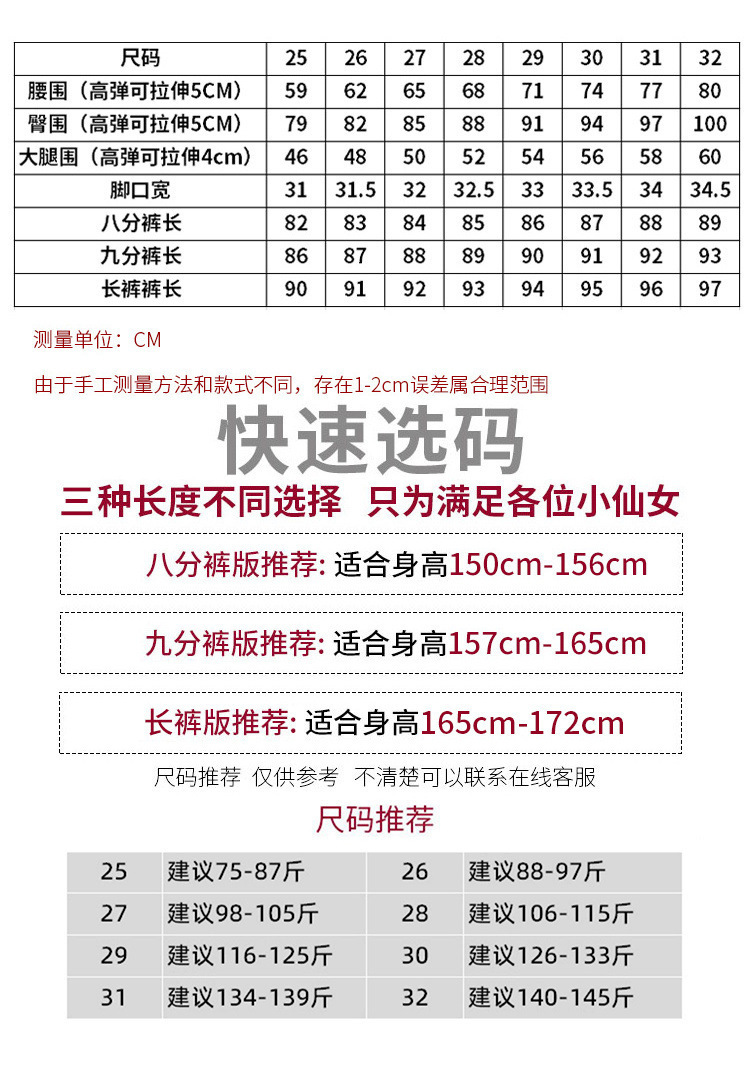 | 尺码 | 25 | 26 | 27 | 28 | 29 | 30 | 31 | 32 |
|---|---|---|---|---|---|---|---|---|
| 腰围（高弹可拉伸5CM） | 59 | 62 | 65 | 68 | 71 | 74 | 77 | 80 |
| 臀围（高弹可拉伸5CM） | 79 | 82 | 85 | 88 | 91 | 94 | 97 | 100 |
| 大腿围（高弹可拉伸4cm） | 46 | 48 | 50 | 52 | 54 | 56 | 58 | 60 |
| 脚口宽 | 31 | 31.5 | 32 | 32.5 | 33 | 33.5 | 34 | 34.5 |
| 八分裤长 | 82 | 83 | 84 | 85 | 86 | 87 | 88 | 89 |
| 九分裤长 | 86 | 87 | 88 | 89 | 90 | 91 | 92 | 93 |
| 长裤裤长 | 90 | 91 | 92 | 93 | 94 | 95 | 96 | 97 |

测量单位：CM

由于手工测量方法和款式不同，存在1-2cm误差属合理范围

快速选码

三种长度不同选择 只为满足各位小仙女

八分裤版推荐: 适合身高150cm-156cm

九分裤版推荐: 适合身高157cm-165cm

长裤版推荐: 适合身高165cm-172cm

尺码推荐 仅供参考 不清楚可以联系在线客服

尺码推荐

| 25 | 建议75-87斤 | 26 | 建议88-97斤 |
|---|---|---|---|
| 27 | 建议98-105斤 | 28 | 建议106-115斤 |
| 29 | 建议116-125斤 | 30 | 建议126-133斤 |
| 31 | 建议134-139斤 | 32 | 建议140-145斤 |